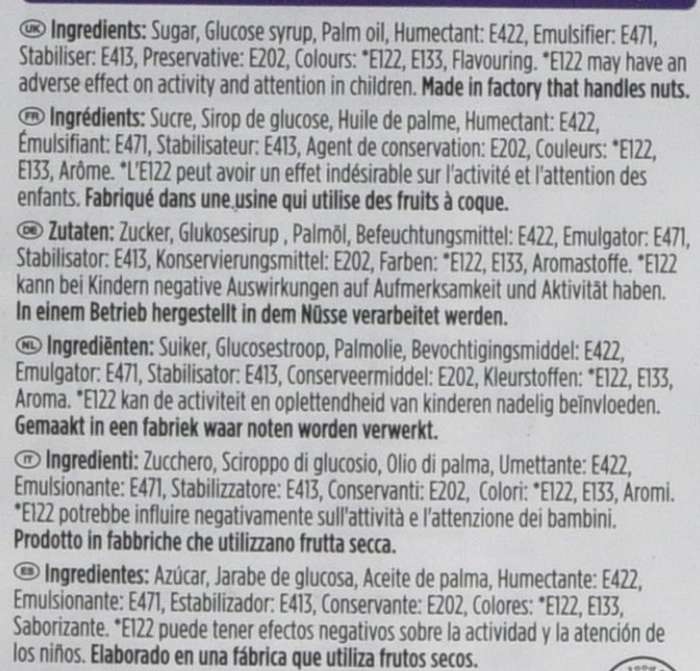 UK Ingredients: Sugar, Glucose syrup, Palm oil, Humectant: E422, Emulsifier: E471, Stabiliser: E413, Preservative: E202, Colours: *E122, E133, Flavouring. *E122 may have an adverse effect on activity and attention in children. Made in factory that handles nuts.

FR Ingrédients: Sucre, Sirop de glucose, Huile de palme, Humectant: E422, Émulsifiant: E471, Stabilisateur: E413, Agent de conservation: E202, Couleurs: *E122, E133, Arôme. *L'E122 peut avoir un effet indésirable sur l'activité et l'attention des enfants. Fabriqué dans une usine qui utilise des fruits à coque.

DE Zutaten: Zucker, Glukosesirup , Palmöl, Befeuchtungsmittel: E422, Emulgator: E471, Stabilisator: E413, Konservierungsmittel: E202, Farben: *E122, E133, Aromastoffe. *E122 kann bei Kindern negative Auswirkungen auf Aufmerksamkeit und Aktivität haben. In einem Betrieb hergestellt in dem Nüsse verarbeitet werden.

NL Ingrediënten: Suiker, Glucosestroop, Palmolie, Bevochtigingsmiddel: E422, Emulgator: E471, Stabilisator: E413, Conserveermiddel: E202, Kleurstoffen: *E122, E133, Aroma. *E122 kan de activiteit en oplettendheid van kinderen nadelig beïnvloeden. Gemaakt in een fabriek waar noten worden verwerkt.

IT Ingredienti: Zucchero, Sciroppo di glucosio, Olio di palma, Umettante: E422, Emulsionante: E471, Stabilizzatore: E413, Conservanti: E202, Colori: *E122, E133, Aromi. *E122 potrebbe influire negativamente sull'attività e l'attenzione dei bambini. Prodotto in fabbriche che utilizzano frutta secca.

ES Ingredientes: Azúcar, Jarabe de glucosa, Aceite de palma, Humectante: E422, Emulsionante: E471, Estabilizador: E413, Conservante: E202, Colores: *E122, E133, Saborizante. *E122 puede tener efectos negativos sobre la actividad y la atención de los niños. Elaborado en una fábrica que utiliza frutos secos.